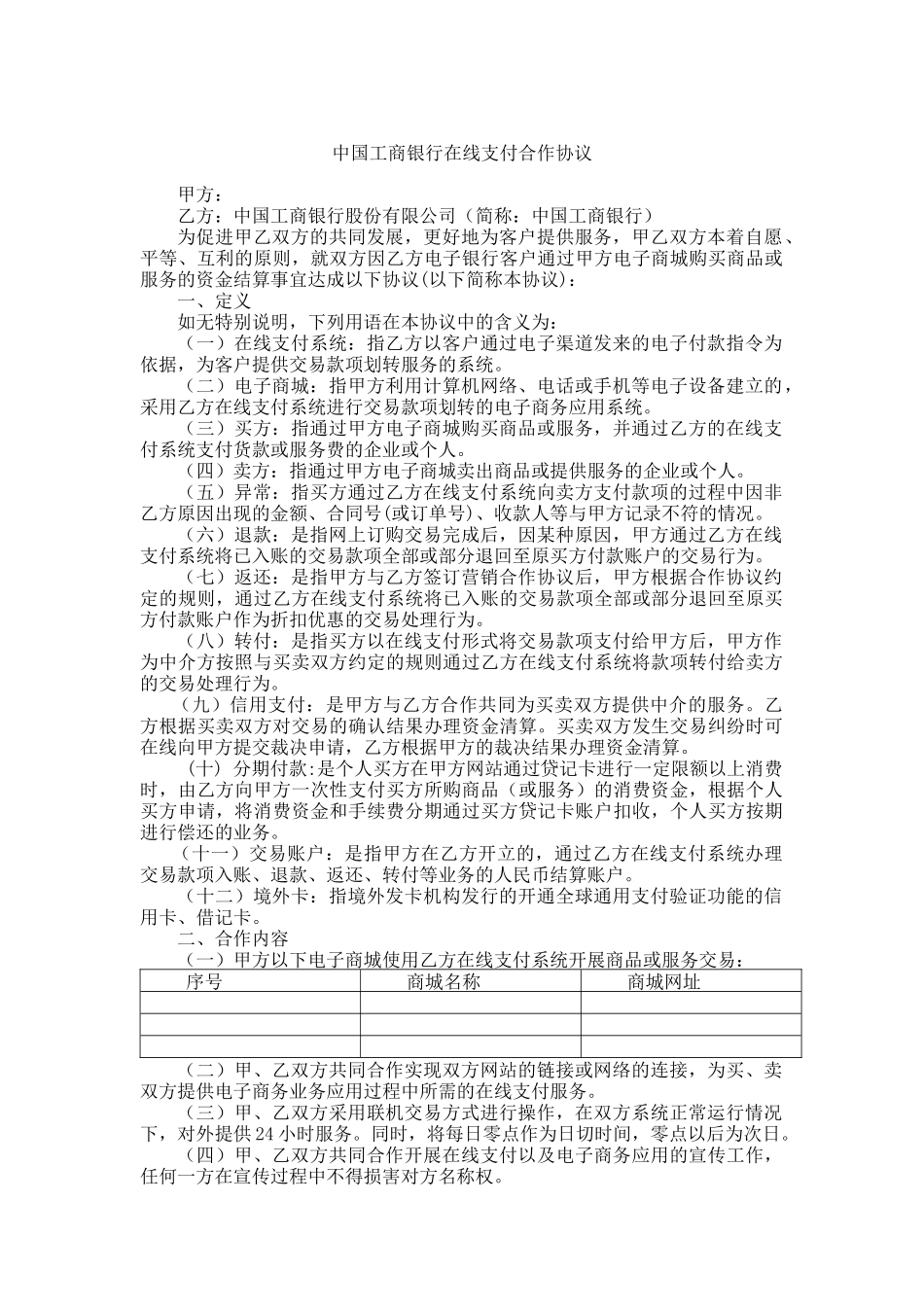 中国工商银行在线支付合作协议

甲方：

乙方：中国工商银行股份有限公司（简称：中国工商银行）

为促进甲乙双方的共同发展，更好地为客户提供服务，甲乙双方本着自愿、平等、互利的原则，就双方因乙方电子银行客户通过甲方电子商城购买商品或服务的资金结算事宜达成以下协议(以下简称本协议)：

一、定义

如无特别说明，下列用语在本协议中的含义为：

（一）在线支付系统：指乙方以客户通过电子渠道发来的电子付款指令为依据，为客户提供交易款项划转服务的系统。

（二）电子商城：指甲方利用计算机网络、电话或手机等电子设备建立的，采用乙方在线支付系统进行交易款项划转的电子商务应用系统。

（三）买方：指通过甲方电子商城购买商品或服务，并通过乙方的在线支付系统支付货款或服务费的企业或个人。

（四）卖方：指通过甲方电子商城卖出商品或提供服务的企业或个人。

（五）异常：指买方通过乙方在线支付系统向卖方支付款项的过程中因非乙方原因出现的金额、合同号(或订单号)、收款人等与甲方记录不符的情况。

（六）退款：是指网上订购交易完成后，因某种原因，甲方通过乙方在线支付系统将已入账的交易款项全部或部分退回至原买方付款账户的交易行为。

（七）返还：是指甲方与乙方签订营销合作协议后，甲方根据合作协议约定的规则，通过乙方在线支付系统将已入账的交易款项全部或部分退回至原买方付款账户作为折扣优惠的交易处理行为。

（八）转付：是指买方以在线支付形式将交易款项支付给甲方后，甲方作为中介方按照与买卖双方约定的规则通过乙方在线支付系统将款项转付给卖方的交易处理行为。

（九）信用支付：是甲方与乙方合作共同为买卖双方提供中介的服务。乙方根据买卖双方对交易的确认结果办理资金清算。买卖双方发生交易纠纷时可在线向甲方提交裁决申请，乙方根据甲方的裁决结果办理资金清算。

（十）分期付款：是个人买方在甲方网站通过贷记卡进行一定限额以上消费时，由乙方向甲方一次性支付买方所购商品（或服务）的消费资金，根据个人买方申请，将消费资金和手续费分期通过买方贷记卡账户扣收，个人买方按期进行偿还的业务。

（十一）交易账户：是指甲方在乙方开立的，通过乙方在线支付系统办理交易款项入账、退款、返还、转付等业务的人民币结算账户。

（十二）境外卡：指境外发卡机构发行的开通全球通用支付验证功能的信用卡、借记卡。

二、合作内容

（一）甲方以下电子商城使用乙方在线支付系统开展商品或服务交易：

| 序号 | 商城名称 | 商城网址 |
|---|---|---|
| | | |
| | | |
| | | |

（二）甲、乙双方共同合作实现双方网站的链接或网络的连接，为买、卖双方提供电子商务业务应用过程中所需的在线支付服务。

（三）甲、乙双方采用联机交易方式进行操作，在双方系统正常运行情况下，对外提供 24 小时服务。同时，将每日零点作为日切时间，零点以后为次日。

（四）甲、乙双方共同合作开展在线支付以及电子商务应用的宣传工作，任何一方在宣传过程中不得损害对方名称权。